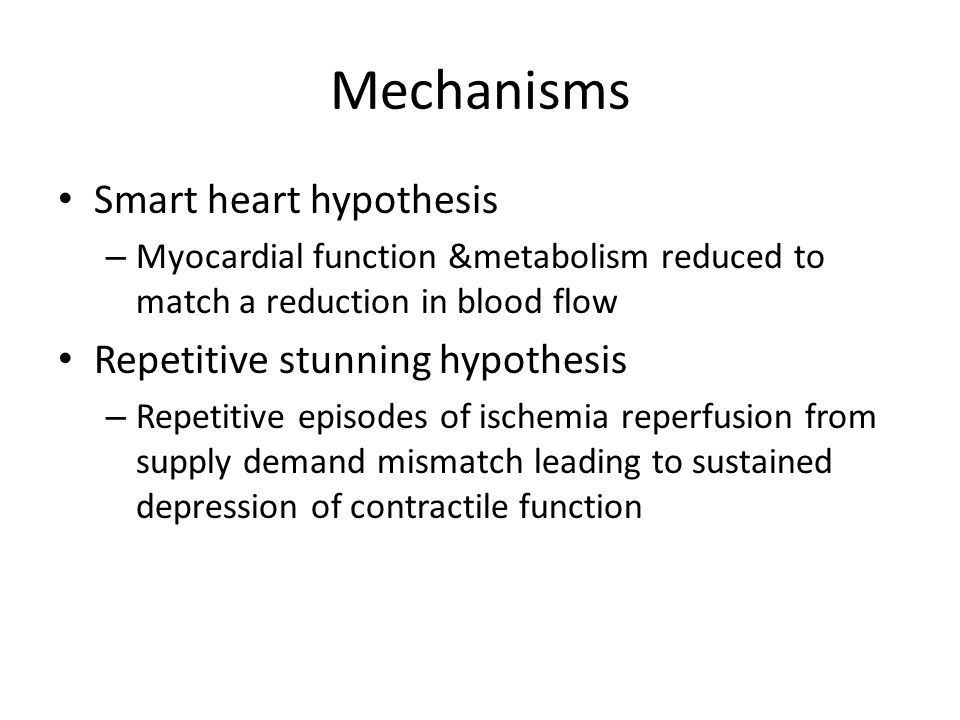 Mechanisms

• Smart heart hypothesis
– Myocardial function &metabolism reduced to match a reduction in blood flow

• Repetitive stunning hypothesis
– Repetitive episodes of ischemia reperfusion from supply demand mismatch leading to sustained depression of contractile function